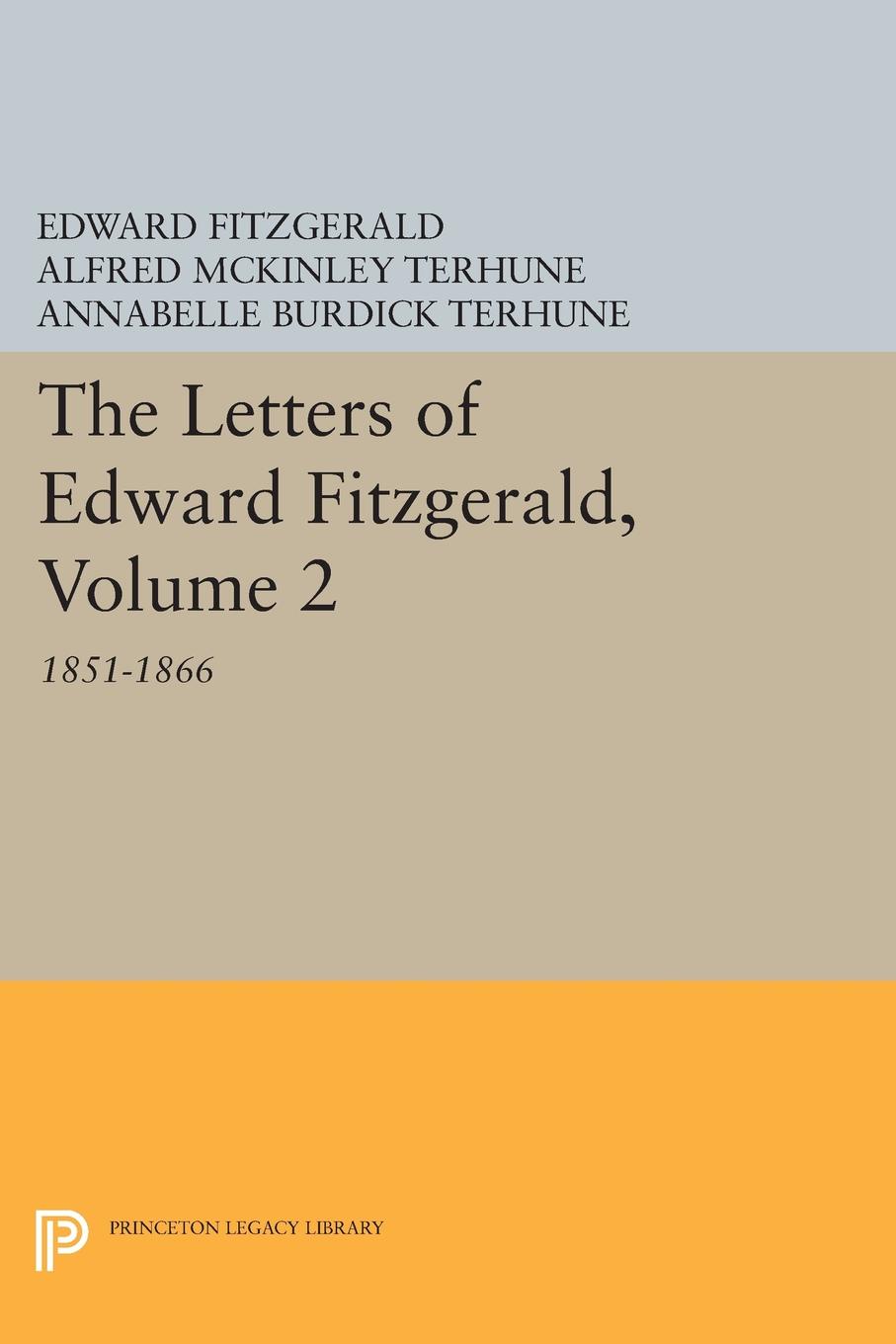 EDWARD FITZGERALD
ALFRED MCKINLEY TERHUNE
ANNABELLE BURDICK TERHUNE

The Letters of Edward Fitzgerald, Volume 2

1851-1866

PRINCETON LEGACY LIBRARY